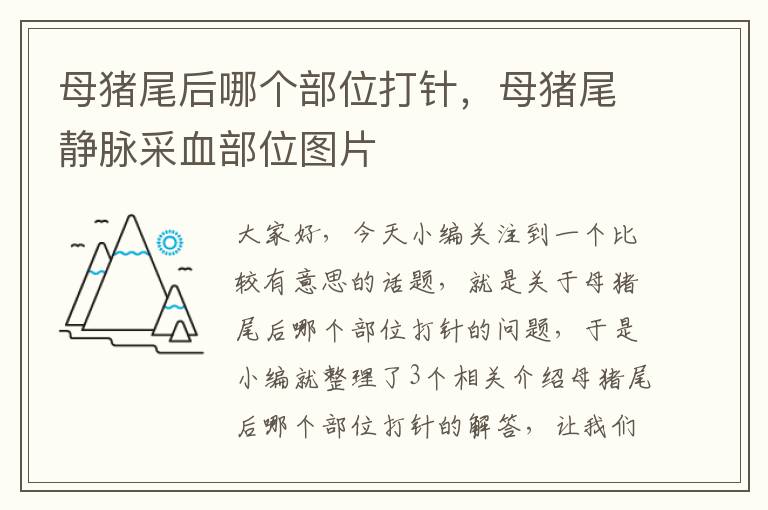 母猪尾后哪个部位打针，母猪尾静脉采血部位图片

大家好，今天小编关注到一个比较有意思的话题，就是关于母猪尾后哪个部位打针的问题，于是小编就整理了3个相关介绍母猪尾后哪个部位打针的解答，让我们